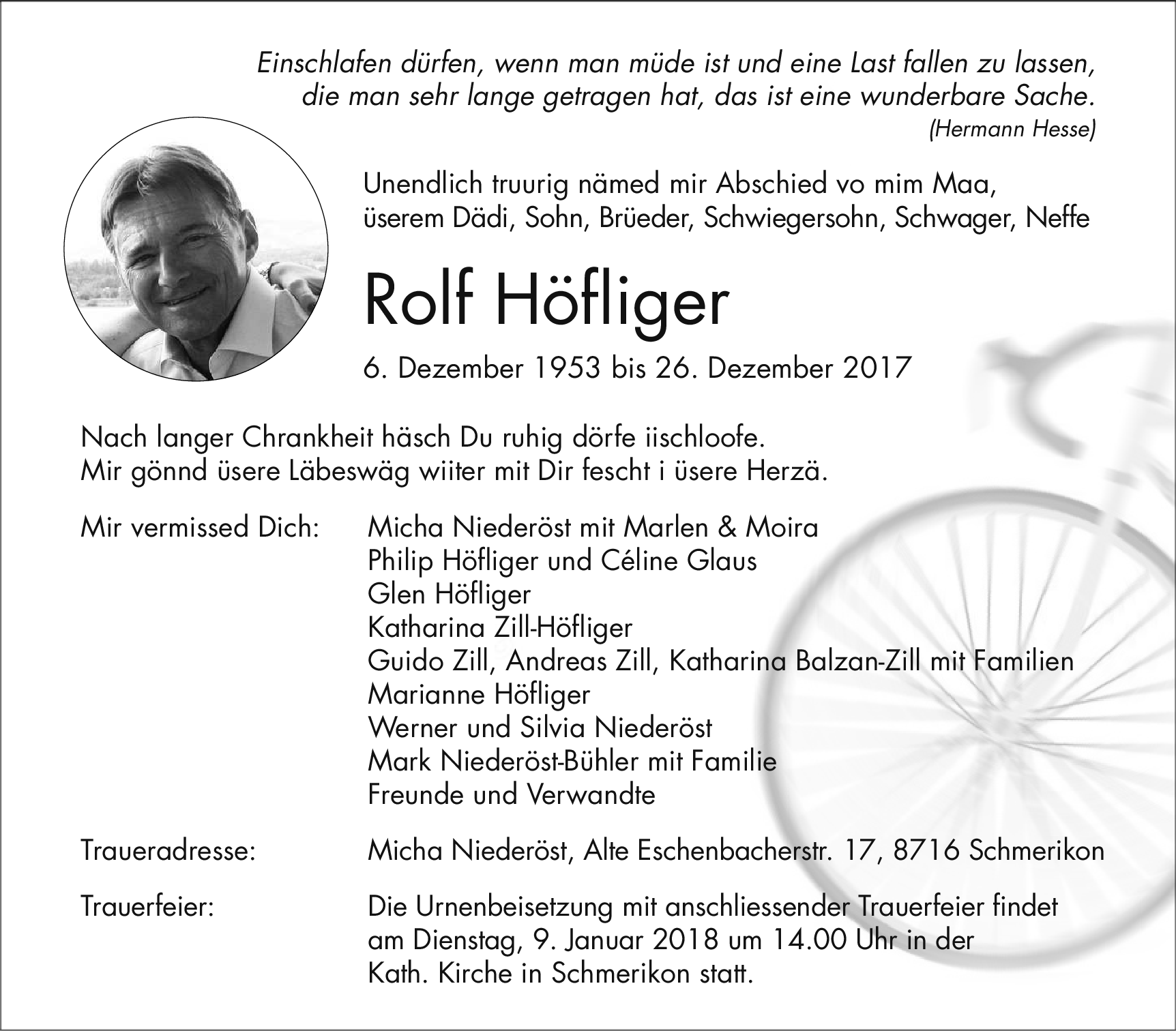 Einschlafen dürfen, wenn man müde ist und eine Last fallen zu lassen, die man sehr lange getragen hat, das ist eine wunderbare Sache.
(Hermann Hesse)

Unendlich truurig nämed mir Abschied vo mim Maa, üserem Dädi, Sohn, Brüeder, Schwiegersohn, Schwager, Neffe

Rolf Höfliger

6. Dezember 1953 bis 26. Dezember 2017

Nach langer Chrankheit häsch Du ruhig dörfe iischloofe.
Mir gönnd üsere Läbeswäg wiiter mit Dir fescht i üsere Herzä.

Mir vermissed Dich:
Micha Niederöst mit Marlen & Moira
Philip Höfliger und Céline Glaus
Glen Höfliger
Katharina Zill-Höfliger
Guido Zill, Andreas Zill, Katharina Balzan-Zill mit Familien
Marianne Höfliger
Werner und Silvia Niederöst
Mark Niederöst-Bühler mit Familie
Freunde und Verwandte

Traueradresse:
Micha Niederöst, Alte Eschenbacherstr. 17, 8716 Schmerikon

Trauerfeier:
Die Urnenbeisetzung mit anschliessender Trauerfeier findet am Dienstag, 9. Januar 2018 um 14.00 Uhr in der Kath. Kirche in Schmerikon statt.